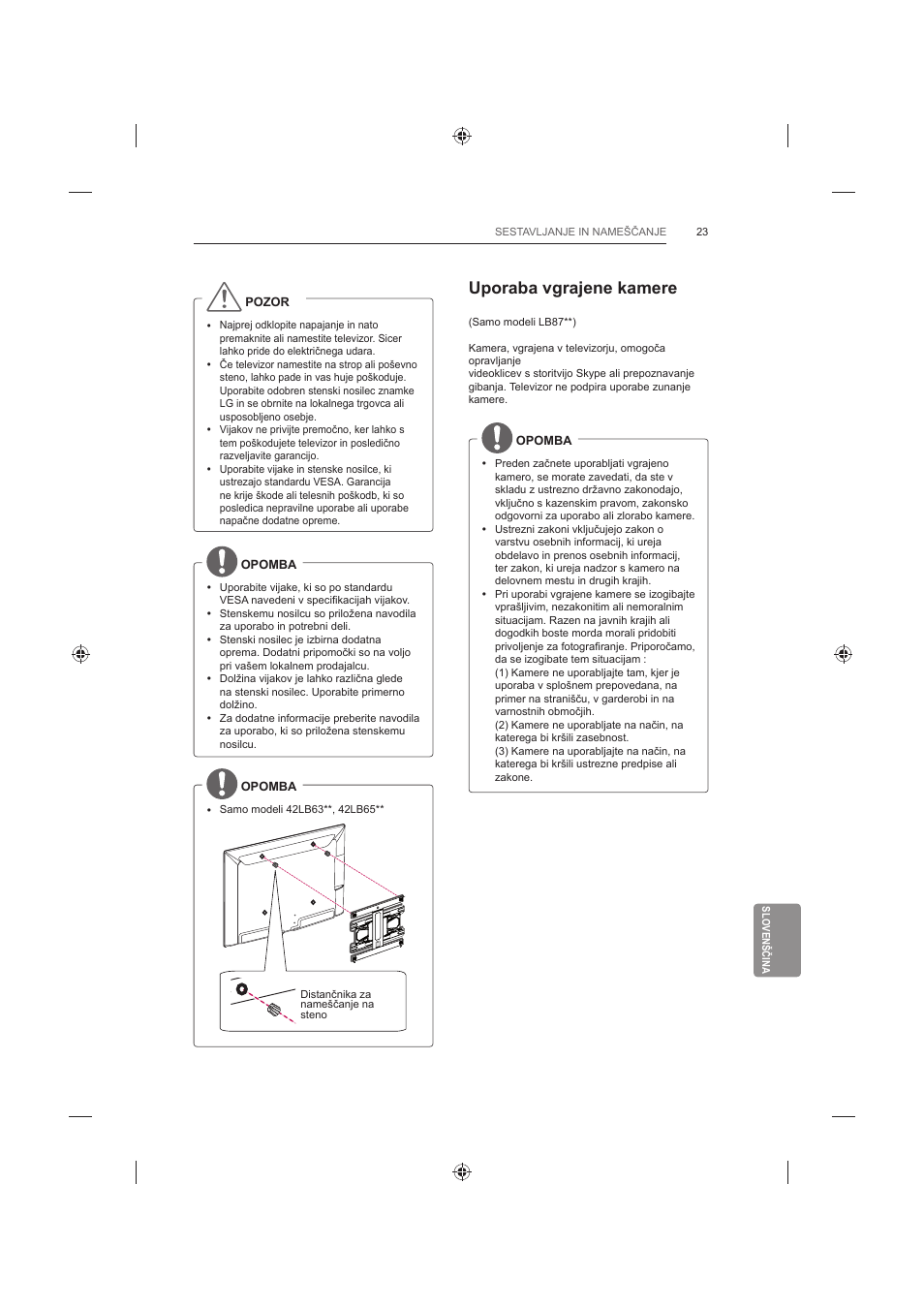 SESTAVLJANJE IN NAMEŠČANJE 23

POZOR

• Najprej odklopite napajanje in nato premaknite ali namestite televizor. Sicer lahko pride do električnega udara.
• Če televizor namestite na strop ali poševno steno, lahko pade in vas huje poškoduje. Uporabite odobren stenski nosilec znamke LG in se obrnite na lokalnega trgovca ali usposobljeno osebje.
• Vijakov ne privijte premočno, ker lahko s tem poškodujete televizor in posledično razveljavite garancijo.
• Uporabite vijake in stenske nosilce, ki ustrezajo standardu VESA. Garancija ne krije škode ali telesnih poškodb, ki so posledica nepravilne uporabe ali uporabe napačne dodatne opreme.

OPOMBA

• Uporabite vijake, ki so po standardu VESA navedeni v specifikacijah vijakov.
• Stenskemu nosilcu so priložena navodila za uporabo in potrebni deli.
• Stenski nosilec je izbirna dodatna oprema. Dodatni pripomočki so na voljo pri vašem lokalnem prodajalcu.
• Dolžina vijakov je lahko različna glede na stenski nosilec. Uporabite primerno dolžino.
• Za dodatne informacije preberite navodila za uporabo, ki so priložena stenskemu nosilcu.

OPOMBA

• Samo modeli 42LB63**, 42LB65**

Distančnika za nameščanje na steno

Uporaba vgrajene kamere

(Samo modeli LB87**)

Kamera, vgrajena v televizorju, omogoča opravljanje
videoklicev s storitvijo Skype ali prepoznavanje gibanja. Televizor ne podpira uporabe zunanje kamere.

OPOMBA

• Preden začnete uporabljati vgrajeno kamero, se morate zavedati, da ste v skladu z ustrezno državno zakonodajo, vključno s kazenskim pravom, zakonsko odgovorni za uporabo ali zlorabo kamere.
• Ustrezni zakoni vključujejo zakon o varstvu osebnih informacij, ki ureja obdelavo in prenos osebnih informacij, ter zakon, ki ureja nadzor s kamero na delovnem mestu in drugih krajih.
• Pri uporabi vgrajene kamere se izogibajte vprašljivim, nezakonitim ali nemoralnim situacijam. Razen na javnih krajih ali dogodkih boste morda morali pridobiti privoljenje za fotografiranje. Priporočamo, da se izogibate tem situacijam :
(1) Kamere ne uporabljajte tam, kjer je uporaba v splošnem prepovedana, na primer na stranišču, v garderobi in na varnostnih območjih.
(2) Kamere ne uporabljate na način, na katerega bi kršili zasebnost.
(3) Kamere na uporabljajte na način, na katerega bi kršili ustrezne predpise ali zakone.

SLOVENŠČINA